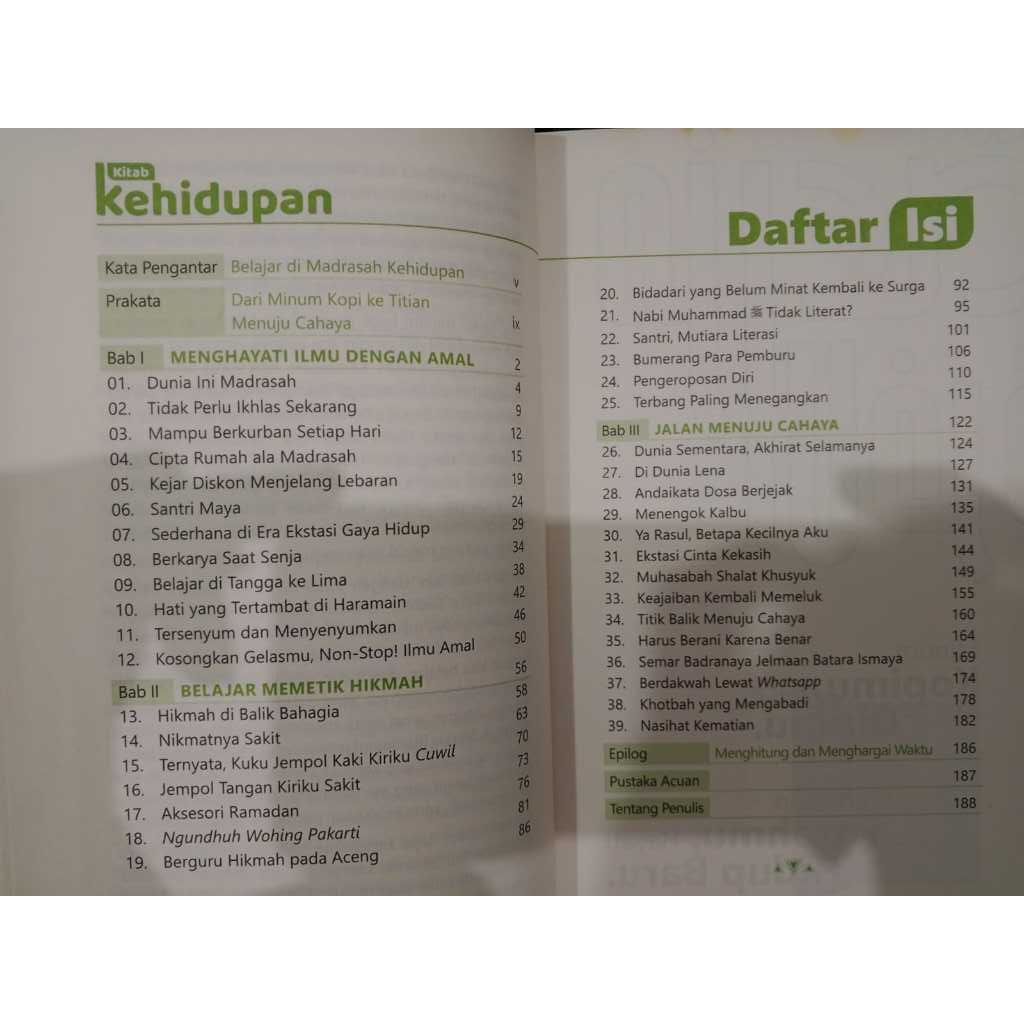 Kitab
kehidupan

Kata Pengantar Belajar di Madrasah Kehidupan v
Prakata Dari Minum Kopi ke Titian Menuju Cahaya ix

Bab I MENGHAYATI ILMU DENGAN AMAL 2
01. Dunia Ini Madrasah 4
02. Tidak Perlu Ikhlas Sekarang 9
03. Mampu Berkurban Setiap Hari 12
04. Cipta Rumah ala Madrasah 15
05. Kejar Diskon Menjelang Lebaran 19
06. Santri Maya 24
07. Sederhana di Era Ekstasi Gaya Hidup 29
08. Berkarya Saat Senja 34
09. Belajar di Tangga ke Lima 38
10. Hati yang Tertambat di Haramain 42
11. Tersenyum dan Menyenyumkan 46
12. Kosongkan Gelasmu, Non-Stop! Ilmu Amal 50

Bab II BELAJAR MEMETIK HIKMAH 56
13. Hikmah di Balik Bahagia 58
14. Nikmatnya Sakit 63
15. Ternyata, Kuku Jempol Kaki Kiriku Cuwil 70
16. Jempol Tangan Kiriku Sakit 73
17. Aksesori Ramadan 76
18. Ngundhuh Wohing Pakarti 81
19. Berguru Hikmah pada Aceng 86

Daftar Isi

20. Bidadari yang Belum Minat Kembali ke Surga 92
21. Nabi Muhammad ﷺ Tidak Literat? 95
22. Santri, Mutiara Literasi 101
23. Bumerang Para Pemburu 106
24. Pengeroposan Diri 110
25. Terbang Paling Menegangkan 115

Bab III JALAN MENUJU CAHAYA 122
26. Dunia Sementara, Akhirat Selamanya 124
27. Di Dunia Lena 127
28. Andaikata Dosa Berjejak 131
29. Menengok Kalbu 135
30. Ya Rasul, Betapa Kecilnya Aku 141
31. Ekstasi Cinta Kekasih 144
32. Muhasabah Shalat Khusyuk 149
33. Keajaiban Kembali Memeluk 155
34. Titik Balik Menuju Cahaya 160
35. Harus Berani Karena Benar 164
36. Semar Badranaya Jelmaan Batara Ismaya 169
37. Berdakwah Lewat Whatsapp 174
38. Khotbah yang Mengabadi 178
39. Nasihat Kematian 182

Epilog Menghitung dan Menghargai Waktu 186
Pustaka Acuan 187
Tentang Penulis 188

v